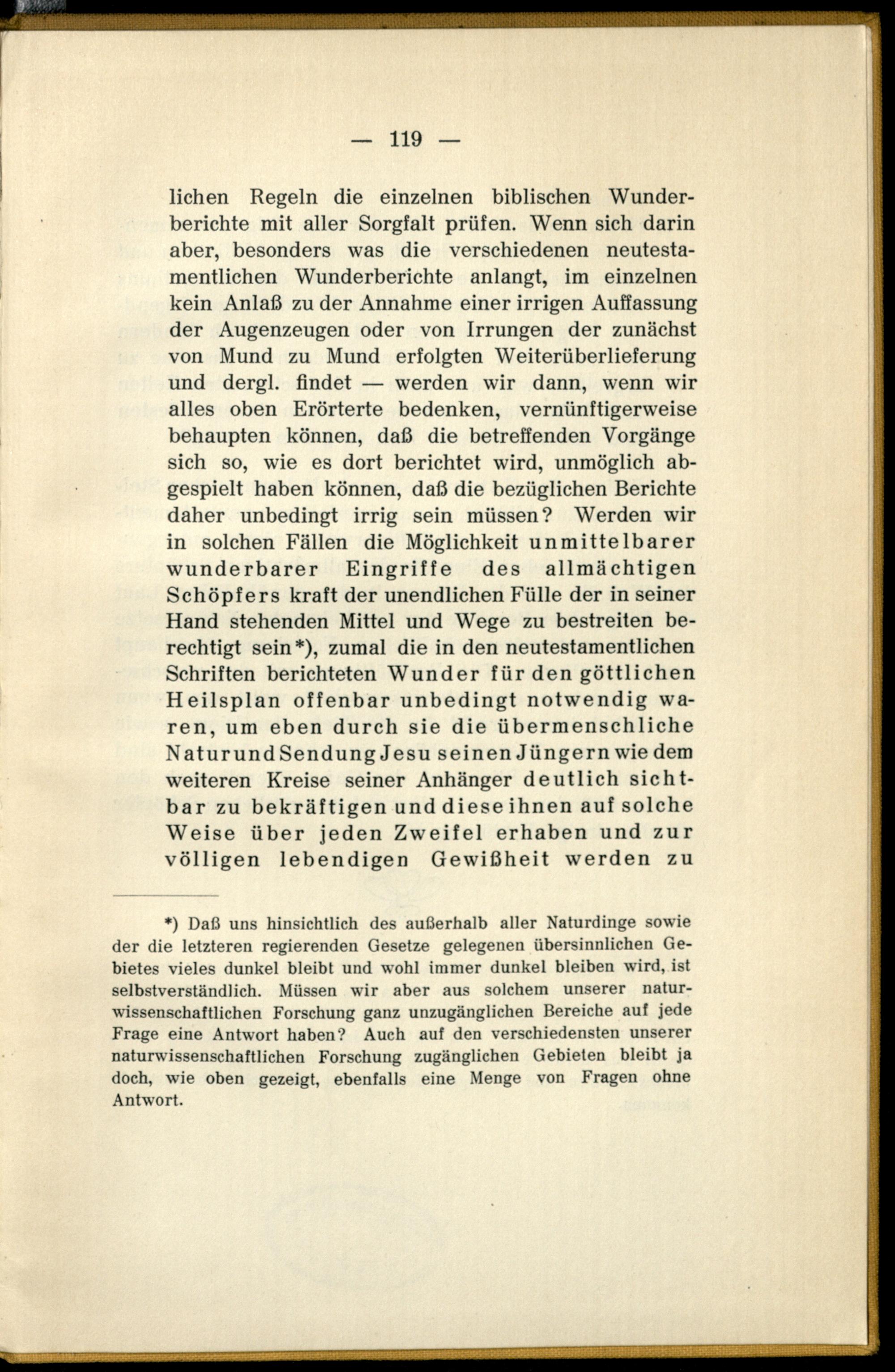 — 119 —

lichen Regeln die einzelnen biblischen Wunderberichte mit aller Sorgfalt prüfen. Wenn sich darin aber, besonders was die verschiedenen neutestamentlichen Wunderberichte anlangt, im einzelnen kein Anlaß zu der Annahme einer irrigen Auffassung der Augenzeugen oder von Irrungen der zunächst von Mund zu Mund erfolgten Weiterüberlieferung und dergl. findet — werden wir dann, wenn wir alles oben Erörterte bedenken, vernünftigerweise behaupten können, daß die betreffenden Vorgänge sich so, wie es dort berichtet wird, unmöglich abgespielt haben können, daß die bezüglichen Berichte daher unbedingt irrig sein müssen? Werden wir in solchen Fällen die Möglichkeit unmittelbarer wunderbarer Eingriffe des allmächtigen Schöpfers kraft der unendlichen Fülle der in seiner Hand stehenden Mittel und Wege zu bestreiten berechtigt sein*), zumal die in den neutestamentlichen Schriften berichteten Wunder für den göttlichen Heilsplan offenbar unbedingt notwendig waren, um eben durch sie die übermenschliche Natur und Sendung Jesu seinen Jüngern wie dem weiteren Kreise seiner Anhänger deutlich sichtbar zu bekräftigen und diese ihnen auf solche Weise über jeden Zweifel erhaben und zur völligen lebendigen Gewißheit werden zu

*) Daß uns hinsichtlich des außerhalb aller Naturdinge sowie der die letzteren regierenden Gesetze gelegenen übersinnlichen Gebietes vieles dunkel bleibt und wohl immer dunkel bleiben wird, ist selbstverständlich. Müssen wir aber aus solchem unserer naturwissenschaftlichen Forschung ganz unzugänglichen Bereiche auf jede Frage eine Antwort haben? Auch auf den verschiedensten unserer naturwissenschaftlichen Forschung zugänglichen Gebieten bleibt ja doch, wie oben gezeigt, ebenfalls eine Menge von Fragen ohne Antwort.